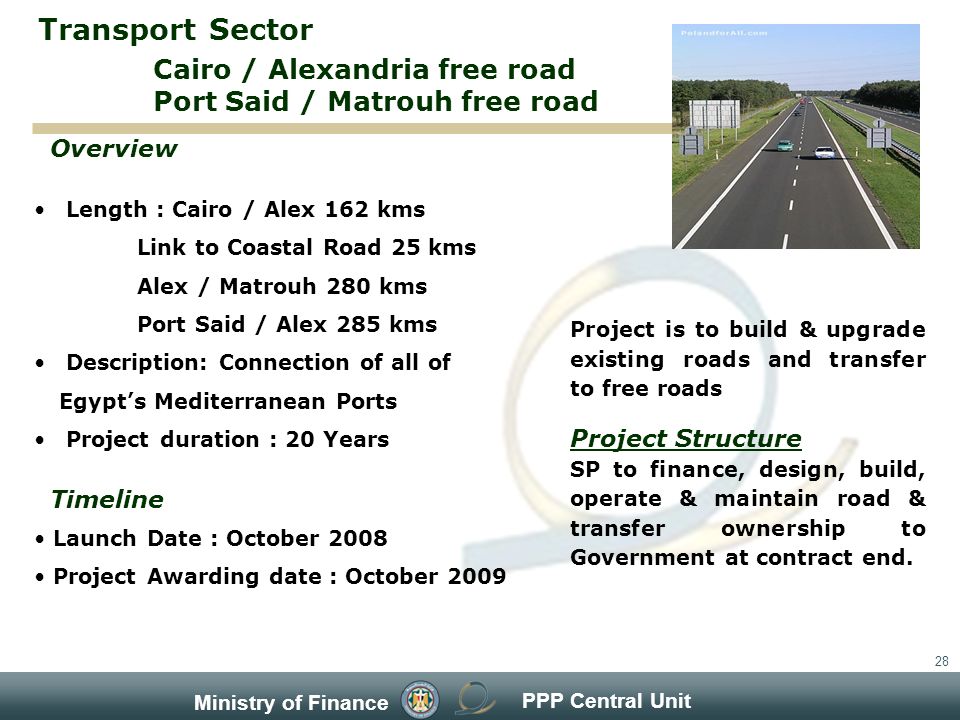 Transport Sector

Cairo / Alexandria free road
Port Said / Matrouh free road

PolandforAll.com

Overview

• Length : Cairo / Alex 162 kms
Link to Coastal Road 25 kms
Alex / Matrouh 280 kms
Port Said / Alex 285 kms
• Description: Connection of all of Egypt's Mediterranean Ports
• Project duration : 20 Years

Timeline

• Launch Date : October 2008
• Project Awarding date : October 2009

Project is to build & upgrade existing roads and transfer to free roads

Project Structure

SP to finance, design, build, operate & maintain road & transfer ownership to Government at contract end.

28

Ministry of Finance PPP Central Unit